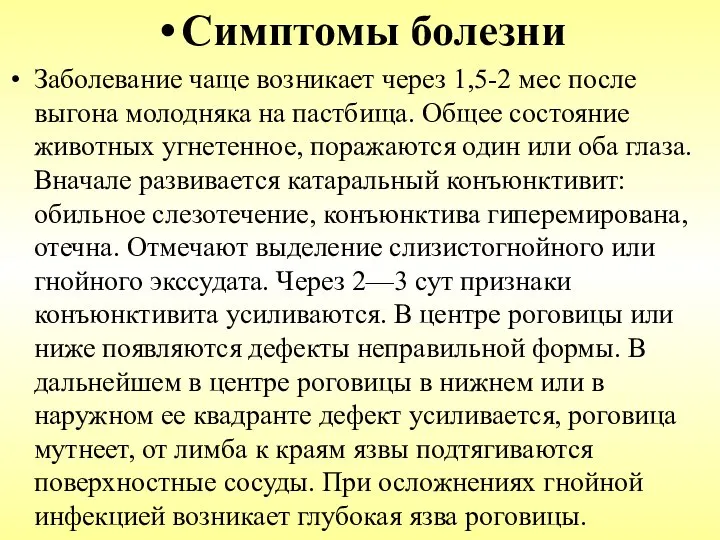 • Симптомы болезни

• Заболевание чаще возникает через 1,5-2 мес после выгона молодняка на пастбища. Общее состояние животных угнетенное, поражаются один или оба глаза. Вначале развивается катаральный конъюнктивит: обильное слезотечение, конъюнктива гиперемирована, отечна. Отмечают выделение слизистогнойного или гнойного экссудата. Через 2—3 сут признаки конъюнктивита усиливаются. В центре роговицы или ниже появляются дефекты неправильной формы. В дальнейшем в центре роговицы в нижнем или в наружном ее квадранте дефект усиливается, роговица мутнеет, от лимба к краям язвы подтягиваются поверхностные сосуды. При осложнениях гнойной инфекцией возникает глубокая язва роговицы.